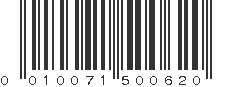 0 010071 500620